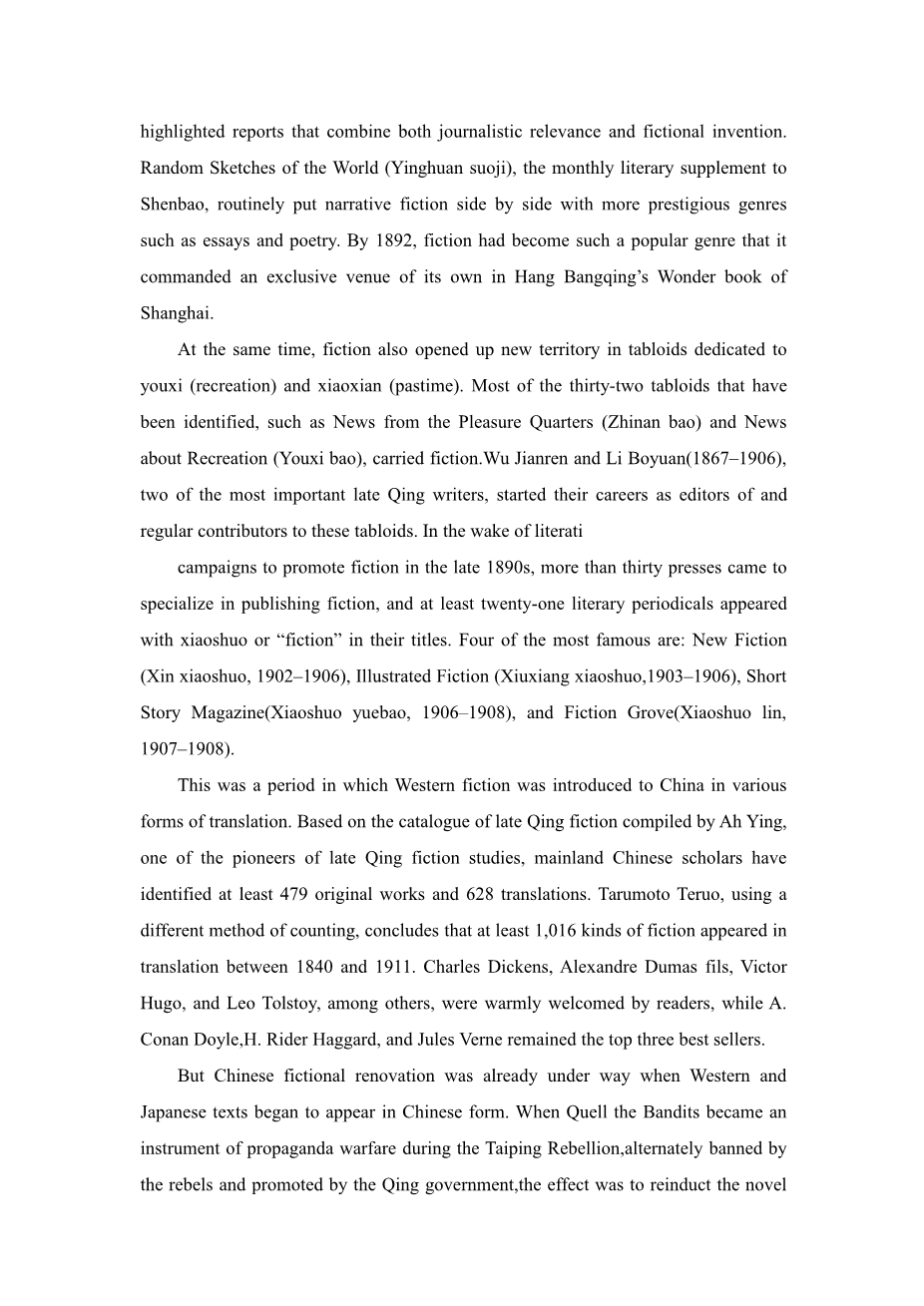 highlighted reports that combine both journalistic relevance and fictional invention. Random Sketches of the World (Yinghuan suoji), the monthly literary supplement to Shenbao, routinely put narrative fiction side by side with more prestigious genres such as essays and poetry. By 1892, fiction had become such a popular genre that it commanded an exclusive venue of its own in Hang Bangqing's Wonder book of Shanghai.

At the same time, fiction also opened up new territory in tabloids dedicated to youxi (recreation) and xiaoxian (pastime). Most of the thirty-two tabloids that have been identified, such as News from the Pleasure Quarters (Zhinan bao) and News about Recreation (Youxi bao), carried fiction.Wu Jianren and Li Boyuan(1867–1906), two of the most important late Qing writers, started their careers as editors of and regular contributors to these tabloids. In the wake of literati

campaigns to promote fiction in the late 1890s, more than thirty presses came to specialize in publishing fiction, and at least twenty-one literary periodicals appeared with xiaoshuo or "fiction" in their titles. Four of the most famous are: New Fiction (Xin xiaoshuo, 1902–1906), Illustrated Fiction (Xiuxiang xiaoshuo,1903–1906), Short Story Magazine(Xiaoshuo yuebao, 1906–1908), and Fiction Grove(Xiaoshuo lin, 1907–1908).

This was a period in which Western fiction was introduced to China in various forms of translation. Based on the catalogue of late Qing fiction compiled by Ah Ying, one of the pioneers of late Qing fiction studies, mainland Chinese scholars have identified at least 479 original works and 628 translations. Tarumoto Teruo, using a different method of counting, concludes that at least 1,016 kinds of fiction appeared in translation between 1840 and 1911. Charles Dickens, Alexandre Dumas fils, Victor Hugo, and Leo Tolstoy, among others, were warmly welcomed by readers, while A. Conan Doyle,H. Rider Haggard, and Jules Verne remained the top three best sellers.

But Chinese fictional renovation was already under way when Western and Japanese texts began to appear in Chinese form. When Quell the Bandits became an instrument of propaganda warfare during the Taiping Rebellion,alternately banned by the rebels and promoted by the Qing government,the effect was to reinduct the novel